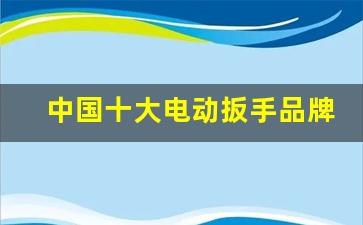 中国十大电动扳手品牌